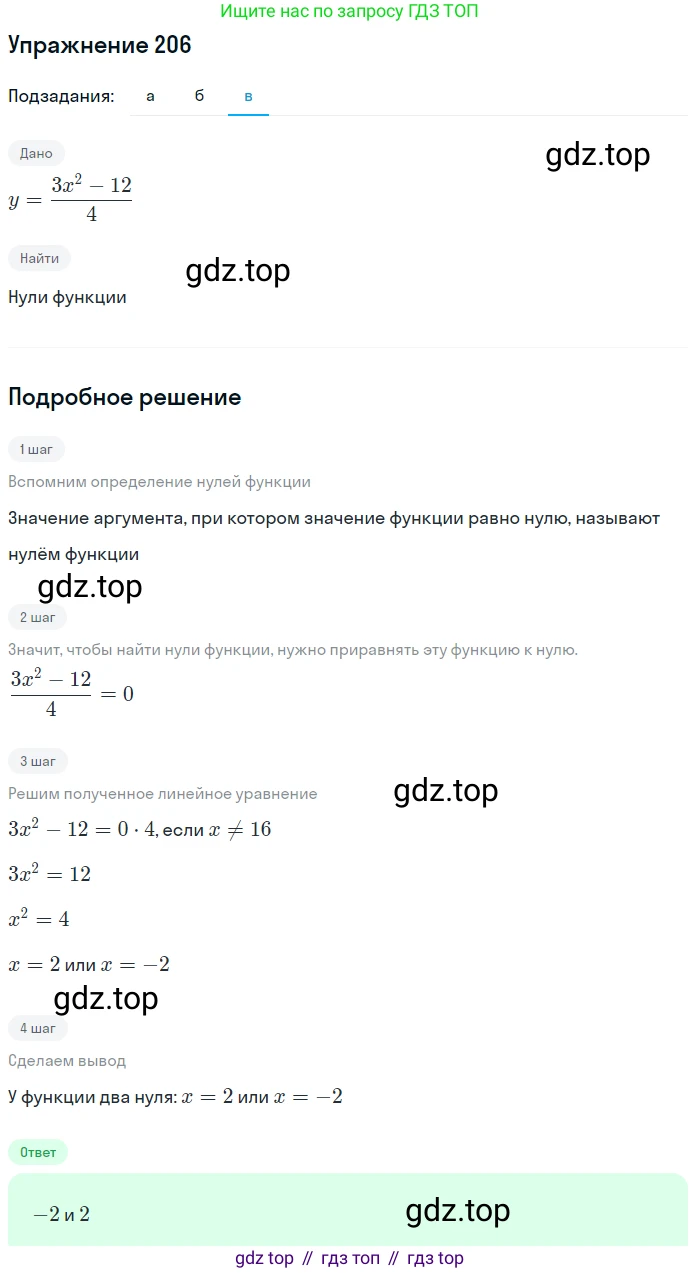 Ищите нас по запросу ГДЗ ТОП

Упражнение 206

Подзадания: а б в

Дано

gdz.top

$y = \frac{3x^2 - 12}{4}$

Найти

gdz.top

Нули функции

Подробное решение

1 шаг

Вспомним определение нулей функции

Значение аргумента, при котором значение функции равно нулю, называют нулём функции

gdz.top

2 шаг

Значит, чтобы найти нули функции, нужно приравнять эту функцию к нулю.

$\frac{3x^2 - 12}{4} = 0$

3 шаг

Решим полученное линейное уравнение

gdz.top

$3x^2 - 12 = 0 \cdot 4$, если $x \neq 16$

$3x^2 = 12$

$x^2 = 4$

$x = 2$ или $x = -2$

gdz.top

4 шаг

Сделаем вывод

У функции два нуля: $x = 2$ или $x = -2$

Ответ

$-2$ и $2$

gdz.top

gdz top // гдз топ // гдз top